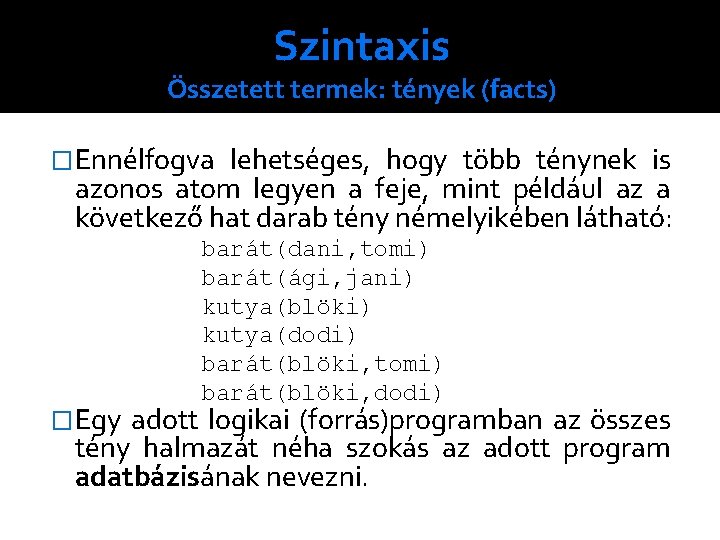 Szintaxis
Összetett termek: tények (facts)

☐ Ennélfogva lehetséges, hogy több ténynek is azonos atom legyen a feje, mint például az a következő hat darab tény némelyikében látható:

barát(dani,tomi)
barát(ági,jani)
kutya(blöki)
kutya(dodi)
barát(blöki,tomi)
barát(blöki,dodi)

☐ Egy adott logikai (forrás)programban az összes tény halmazát néha szokás az adott program adatbázisának nevezni.